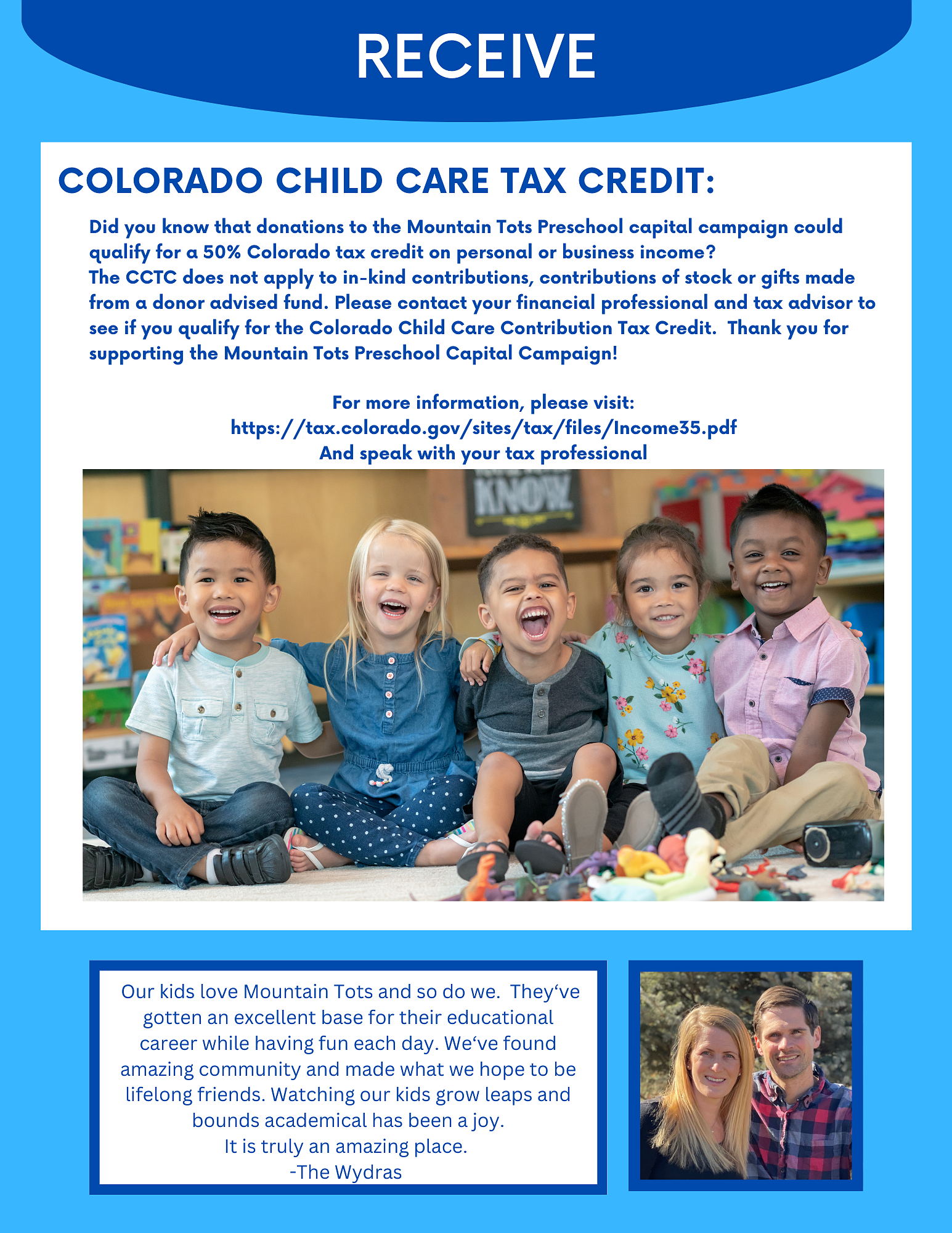 RECEIVE

COLORADO CHILD CARE TAX CREDIT:

Did you know that donations to the Mountain Tots Preschool capital campaign could qualify for a 50% Colorado tax credit on personal or business income?
The CCTC does not apply to in-kind contributions, contributions of stock or gifts made from a donor advised fund. Please contact your financial professional and tax advisor to see if you qualify for the Colorado Child Care Contribution Tax Credit. Thank you for supporting the Mountain Tots Preschool Capital Campaign!

For more information, please visit:
https://tax.colorado.gov/sites/tax/files/Income35.pdf
And speak with your tax professional

KNOW

Our kids love Mountain Tots and so do we. They‘ve gotten an excellent base for their educational career while having fun each day. We‘ve found amazing community and made what we hope to be lifelong friends. Watching our kids grow leaps and bounds academical has been a joy.
It is truly an amazing place.
-The Wydras